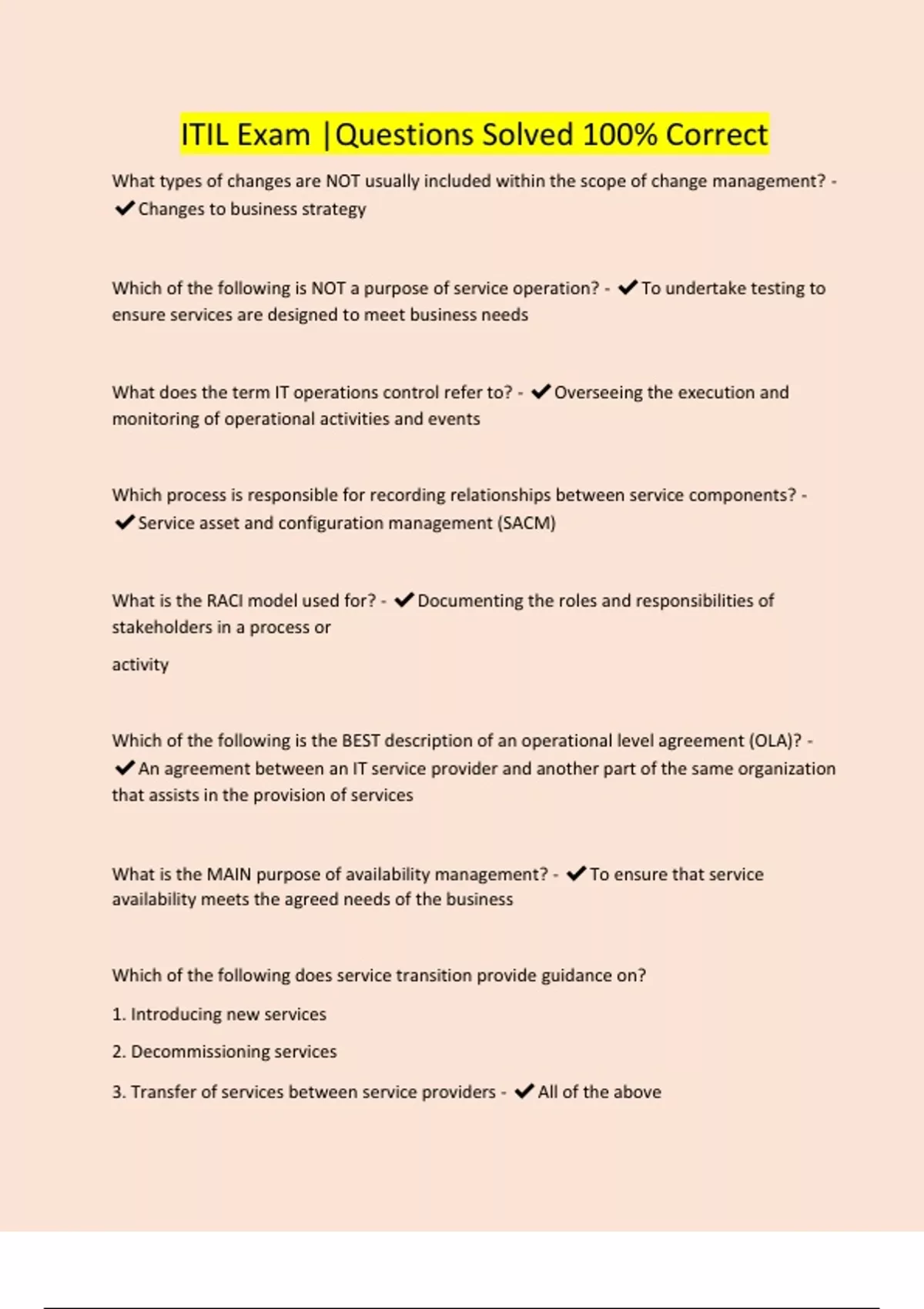 ITIL Exam |Questions Solved 100% Correct

What types of changes are NOT usually included within the scope of change management? - ✔Changes to business strategy

Which of the following is NOT a purpose of service operation? - ✔To undertake testing to ensure services are designed to meet business needs

What does the term IT operations control refer to? - ✔Overseeing the execution and monitoring of operational activities and events

Which process is responsible for recording relationships between service components? - ✔Service asset and configuration management (SACM)

What is the RACI model used for? - ✔Documenting the roles and responsibilities of stakeholders in a process or

activity

Which of the following is the BEST description of an operational level agreement (OLA)? - ✔An agreement between an IT service provider and another part of the same organization that assists in the provision of services

What is the MAIN purpose of availability management? - ✔To ensure that service availability meets the agreed needs of the business

Which of the following does service transition provide guidance on?

1. Introducing new services

2. Decommissioning services

3. Transfer of services between service providers - ✔All of the above